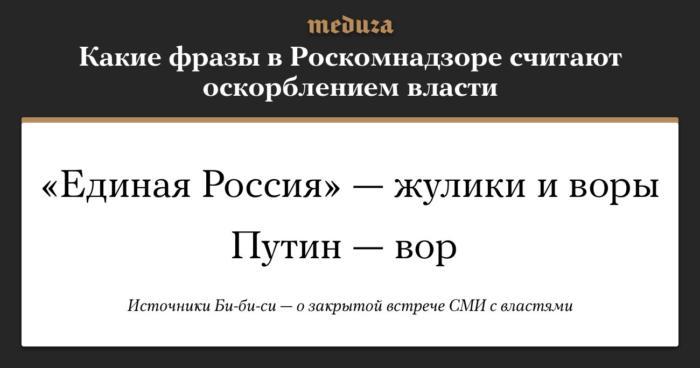 meduza

Какие фразы в Роскомнадзоре считают оскорблением власти

«Единая Россия» — жулики и воры

Путин — вор

Источники Би-би-си — о закрытой встрече СМИ с властями